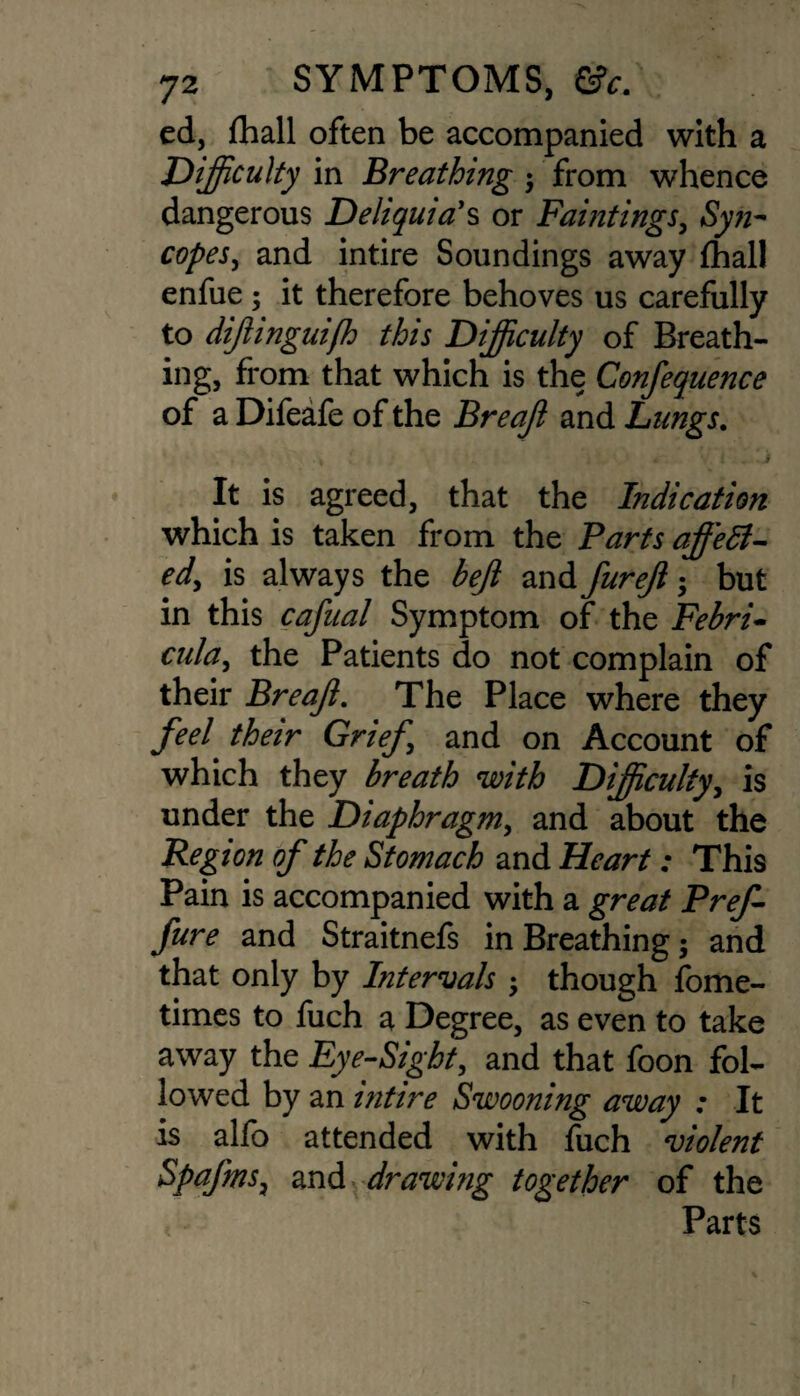 72 SYMPTOMS, &c.

ed, ſhall often be accompanied with a Difficulty in Breathing; from whence dangerous Deliquia's or Faintings, Syncopes, and intire Soundings away ſhall enſue; it therefore behoves us carefully to diſtinguiſh this Difficulty of Breathing, from that which is the Conſequence of a Diſeaſe of the Breaſt and Lungs.

It is agreed, that the Indication which is taken from the Parts affected, is always the beſt and ſureſt; but in this caſual Symptom of the Febricula, the Patients do not complain of their Breaſt. The Place where they feel their Grief, and on Account of which they breath with Difficulty, is under the Diaphragm, and about the Region of the Stomach and Heart: This Pain is accompanied with a great Preſſure and Straitneſs in Breathing; and that only by Intervals; though ſometimes to ſuch a Degree, as even to take away the Eye-Sight, and that ſoon followed by an intire Swooning away: It is alſo attended with ſuch violent Spaſms, and drawing together of the Parts